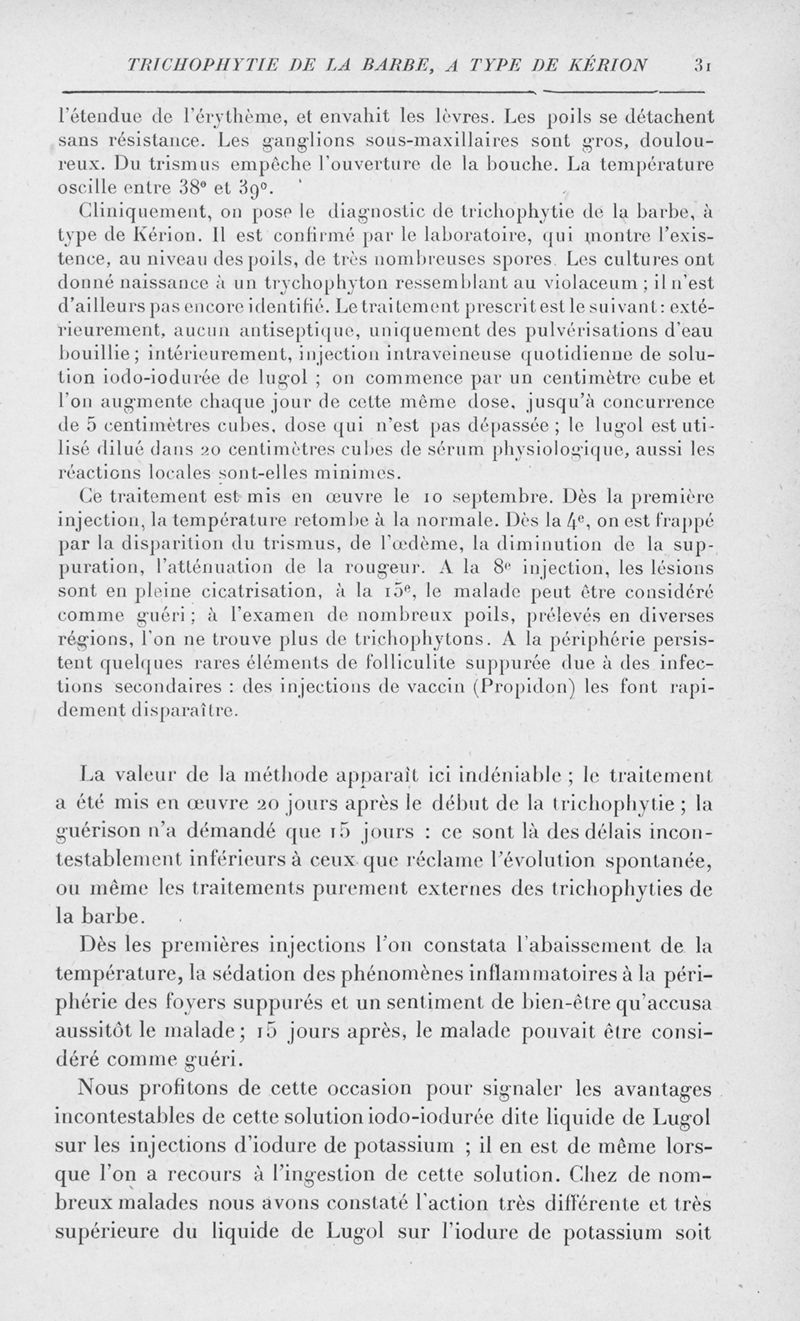 TRICHOPHYTIE DE LA BARBE, A TYPE DE KÉRION 31

l'étendue de l'érythème, et envahit les lèvres. Les poils se détachent sans résistance. Les ganglions sous-maxillaires sont gros, douloureux. Du trismus empêche l'ouverture de la bouche. La température oscille entre 38° et 39°.

Cliniquement, on pose le diagnostic de trichophytie de la barbe, à type de Kérion. Il est confirmé par le laboratoire, qui montre l'existence, au niveau des poils, de très nombreuses spores. Les cultures ont donné naissance à un trychophyton ressemblant au violaceum ; il n'est d'ailleurs pas encore identifié. Le traitement prescrit est le suivant : extérieurement, aucun antiseptique, uniquement des pulvérisations d'eau bouillie ; intérieurement, injection intraveineuse quotidienne de solution iodo-iodurée de lugol ; on commence par un centimètre cube et l'on augmente chaque jour de cette même dose, jusqu'à concurrence de 5 centimètres cubes, dose qui n'est pas dépassée ; le lugol est utilisé dilué dans 20 centimètres cubes de sérum physiologique, aussi les réactions locales sont-elles minimes.

Ce traitement est mis en œuvre le 10 septembre. Dès la première injection, la température retombe à la normale. Dès la 4e, on est frappé par la disparition du trismus, de l'œdème, la diminution de la suppuration, l'atténuation de la rougeur. A la 8e injection, les lésions sont en pleine cicatrisation, à la 15e, le malade peut être considéré comme guéri ; à l'examen de nombreux poils, prélevés en diverses régions, l'on ne trouve plus de trichophytons. A la périphérie persistent quelques rares éléments de folliculite suppurée due à des infections secondaires : des injections de vaccin (Propidon) les font rapidement disparaître.

La valeur de la méthode apparaît ici indéniable ; le traitement a été mis en œuvre 20 jours après le début de la trichophytie ; la guérison n'a demandé que 15 jours : ce sont là des délais incontestablement inférieurs à ceux que réclame l'évolution spontanée, ou même les traitements purement externes des trichophyties de la barbe.

Dès les premières injections l'on constata l'abaissement de la température, la sédation des phénomènes inflammatoires à la périphérie des foyers suppurés et un sentiment de bien-être qu'accusa aussitôt le malade ; 15 jours après, le malade pouvait être considéré comme guéri.

Nous profitons de cette occasion pour signaler les avantages incontestables de cette solution iodo-iodurée dite liquide de Lugol sur les injections d'iodure de potassium ; il en est de même lorsque l'on a recours à l'ingestion de cette solution. Chez de nombreux malades nous avons constaté l'action très différente et très supérieure du liquide de Lugol sur l'iodure de potassium soit